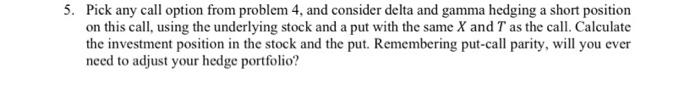 5. Pick any call option from problem 4, and consider delta and gamma hedging a short position on this call, using the underlying stock and a put with the same $X$ and $T$ as the call. Calculate the investment position in the stock and the put. Remembering put-call parity, will you ever need to adjust your hedge portfolio?